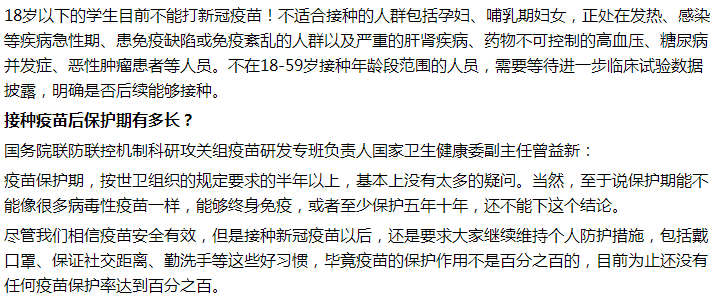 18岁以下的学生目前不能打新冠疫苗！不适合接种的人群包括孕妇、哺乳期妇女，正处在发热、感染等疾病急性期、患免疫缺陷或免疫紊乱的人群以及严重的肝肾疾病、药物不可控制的高血压、糖尿病并发症、恶性肿瘤患者等人员。不在18-59岁接种年龄段范围的人员，需要等待进一步临床试验数据披露，明确是否后续能够接种。

接种疫苗后保护期有多长？

国务院联防联控机制科研攻关组疫苗研发专班负责人国家卫生健康委副主任曾益新：

疫苗保护期，按世卫组织的规定要求的半年以上，基本上没有太多的疑问。当然，至于说保护期能不能像很多病毒性疫苗一样，能够终身免疫，或者至少保护五年十年，还不能下这个结论。

尽管我们相信疫苗安全有效，但是接种新冠疫苗以后，还是要求大家继续维持个人防护措施，包括戴口罩、保证社交距离、勤洗手等这些好习惯，毕竟疫苗的保护作用不是百分之百的，目前为止还没有任何疫苗保护率达到百分之百。